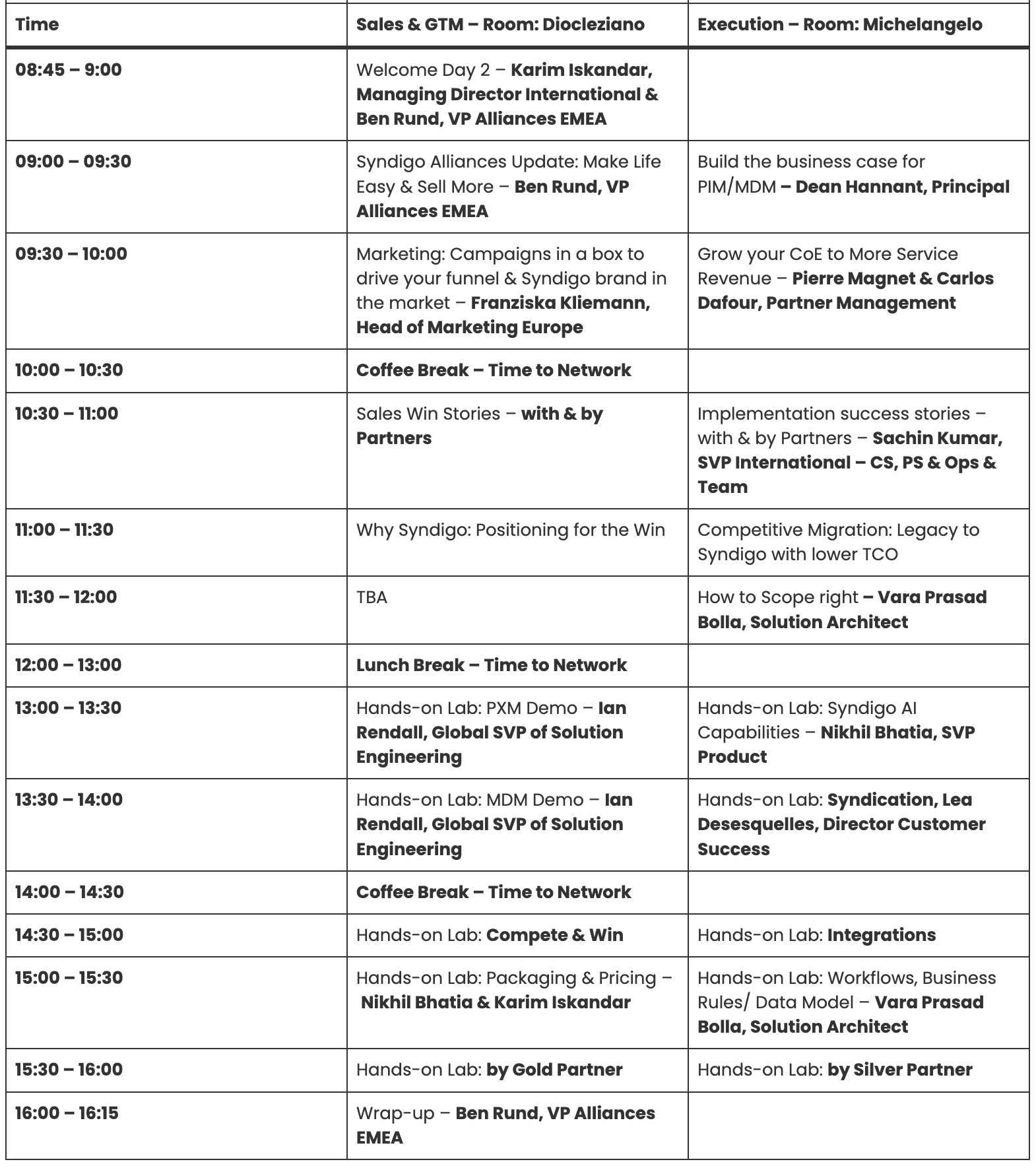 | Time | Sales & GTM – Room: Diocleziano | Execution – Room: Michelangelo |
|---|---|---|
| 08:45 – 9:00 | Welcome Day 2 – Karim Iskandar, Managing Director International & Ben Rund, VP Alliances EMEA | |
| 09:00 – 09:30 | Syndigo Alliances Update: Make Life Easy & Sell More – Ben Rund, VP Alliances EMEA | Build the business case for PIM/MDM – Dean Hannant, Principal |
| 09:30 – 10:00 | Marketing: Campaigns in a box to drive your funnel & Syndigo brand in the market – Franziska Kliemann, Head of Marketing Europe | Grow your CoE to More Service Revenue – Pierre Magnet & Carlos Dafour, Partner Management |
| 10:00 – 10:30 | Coffee Break – Time to Network | |
| 10:30 – 11:00 | Sales Win Stories – with & by Partners | Implementation success stories – with & by Partners – Sachin Kumar, SVP International – CS, PS & Ops & Team |
| 11:00 – 11:30 | Why Syndigo: Positioning for the Win | Competitive Migration: Legacy to Syndigo with lower TCO |
| 11:30 – 12:00 | TBA | How to Scope right – Vara Prasad Bolla, Solution Architect |
| 12:00 – 13:00 | Lunch Break – Time to Network | |
| 13:00 – 13:30 | Hands-on Lab: PXM Demo – Ian Rendall, Global SVP of Solution Engineering | Hands-on Lab: Syndigo AI Capabilities – Nikhil Bhatia, SVP Product |
| 13:30 – 14:00 | Hands-on Lab: MDM Demo – Ian Rendall, Global SVP of Solution Engineering | Hands-on Lab: Syndication, Lea Desesquelles, Director Customer Success |
| 14:00 – 14:30 | Coffee Break – Time to Network | |
| 14:30 – 15:00 | Hands-on Lab: Compete & Win | Hands-on Lab: Integrations |
| 15:00 – 15:30 | Hands-on Lab: Packaging & Pricing – Nikhil Bhatia & Karim Iskandar | Hands-on Lab: Workflows, Business Rules/ Data Model – Vara Prasad Bolla, Solution Architect |
| 15:30 – 16:00 | Hands-on Lab: by Gold Partner | Hands-on Lab: by Silver Partner |
| 16:00 – 16:15 | Wrap-up – Ben Rund, VP Alliances EMEA | |